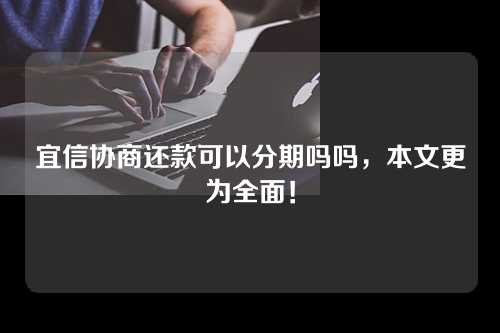 宜信协商还款可以分期吗吗，本文更为全面！